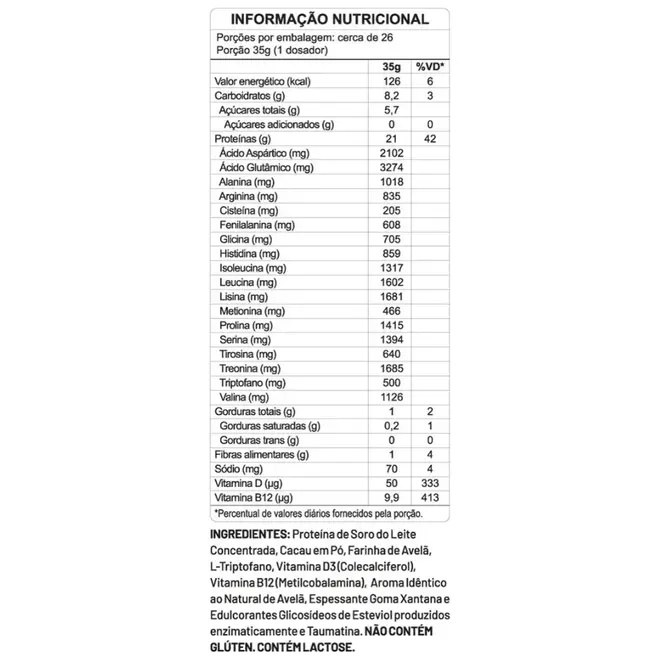 INFORMAÇÃO NUTRICIONAL

Porções por embalagem: cerca de 26
Porção 35g (1 dosador)

| | 35g | %VD* |
|---|---|---|
| Valor energético (kcal) | 126 | 6 |
| Carboidratos (g) | 8,2 | 3 |
| Açúcares totais (g) | 5,7 | |
| Açúcares adicionados (g) | 0 | 0 |
| Proteínas (g) | 21 | 42 |
| Ácido Aspártico (mg) | 2102 | |
| Ácido Glutâmico (mg) | 3274 | |
| Alanina (mg) | 1018 | |
| Arginina (mg) | 835 | |
| Cisteína (mg) | 205 | |
| Fenilalanina (mg) | 608 | |
| Glicina (mg) | 705 | |
| Histidina (mg) | 859 | |
| Isoleucina (mg) | 1317 | |
| Leucina (mg) | 1602 | |
| Lisina (mg) | 1681 | |
| Metionina (mg) | 466 | |
| Prolina (mg) | 1415 | |
| Serina (mg) | 1394 | |
| Tirosina (mg) | 640 | |
| Treonina (mg) | 1685 | |
| Triptofano (mg) | 500 | |
| Valina (mg) | 1126 | |
| Gorduras totais (g) | 1 | 2 |
| Gorduras saturadas (g) | 0,2 | 1 |
| Gorduras trans (g) | 0 | 0 |
| Fibras alimentares (g) | 1 | 4 |
| Sódio (mg) | 70 | 4 |
| Vitamina D (µg) | 50 | 333 |
| Vitamina B12 (µg) | 9,9 | 413 |

*Percentual de valores diários fornecidos pela porção.

INGREDIENTES: Proteína de Soro do Leite Concentrada, Cacau em Pó, Farinha de Avelã, L-Triptofano, Vitamina D3 (Colecalciferol), Vitamina B12 (Metilcobalamina), Aroma Idêntico ao Natural de Avelã, Espessante Goma Xantana e Edulcorantes Glicosídeos de Esteviol produzidos enzimaticamente e Taumatina. NÃO CONTÉM GLÚTEN. CONTÉM LACTOSE.